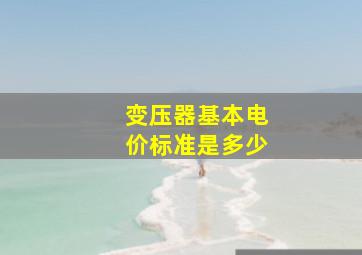 变压器基本电价标准是多少